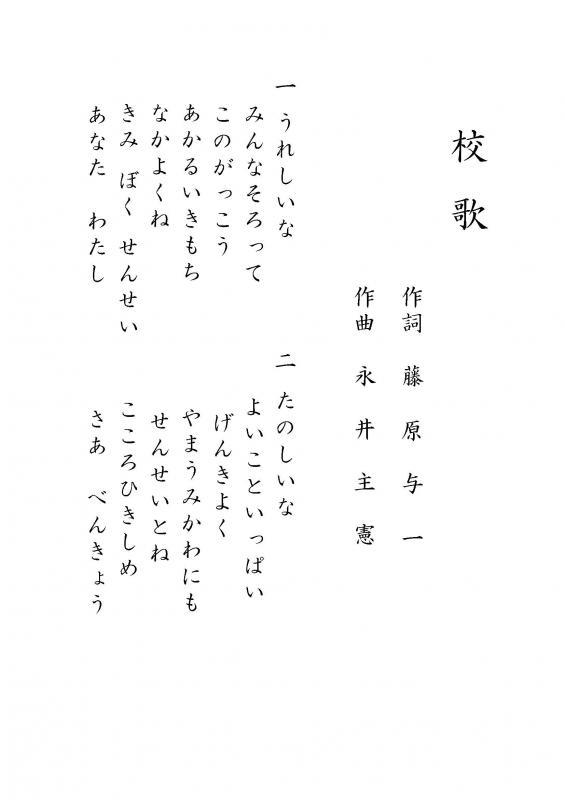 校歌

作詞　藤原与一
作曲　永井主憲

一　うれしいな
みんなそろって
このがっこう
あかるいきもち
なかよくね
きみ　ぼく　せんせい
あなた　わたし

二　たのしいな
よいこといっぱい
げんきよく
やまうみかわにも
せんせいとね
こころひきしめ
さあ　べんきょう